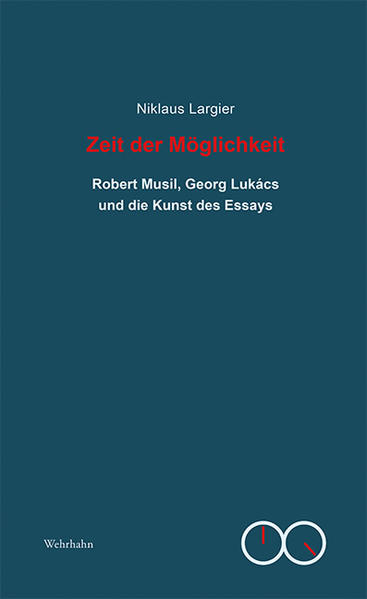 Niklaus Largier

Zeit der Möglichkeit

Robert Musil, Georg Lukács und die Kunst des Essays

Wehrhahn